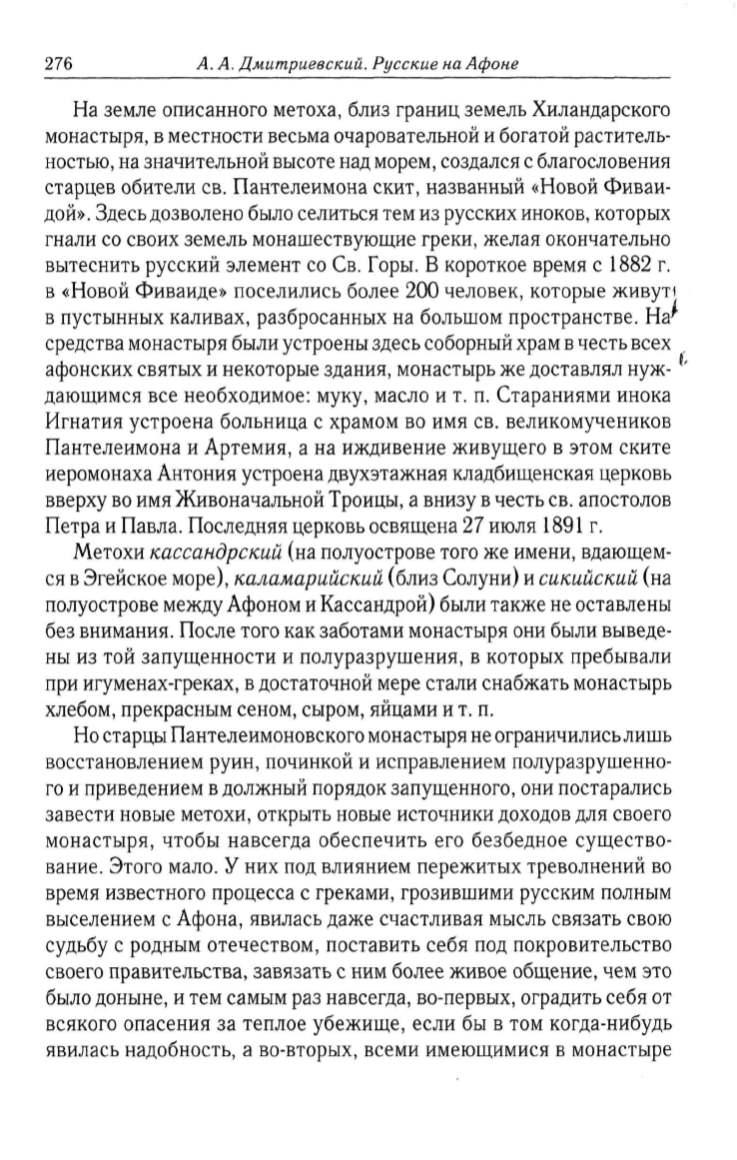 276 А. А. Дмитриевский. Русские на Афоне

На земле описанного метоха, близ границ земель Хиландарского монастыря, в местности весьма очаровательной и богатой растительностью, на значительной высоте над морем, создался с благословения старцев обители св. Пантелеимона скит, названный «Новой Фиваидой». Здесь дозволено было селиться тем из русских иноков, которых гнали со своих земель монашествующие греки, желая окончательно вытеснить русский элемент со Св. Горы. В короткое время с 1882 г. в «Новой Фиваиде» поселились более 200 человек, которые живут в пустынных каливах, разбросанных на большом пространстве. На средства монастыря были устроены здесь соборный храм в честь всех афонских святых и некоторые здания, монастырь же доставлял нуждающимся все необходимое: муку, масло и т. п. Стараниями инока Игнатия устроена больница с храмом во имя св. великомучеников Пантелеимона и Артемия, а на иждивение живущего в этом ските иеромонаха Антония устроена двухэтажная кладбищенская церковь вверху во имя Живоначальной Троицы, а внизу в честь св. апостолов Петра и Павла. Последняя церковь освящена 27 июля 1891 г.

Метохи кассандрский (на полуострове того же имени, вдающемся в Эгейское море), каламарийский (близ Солуни) и сикийский (на полуострове между Афоном и Кассандрой) были также не оставлены без внимания. После того как заботами монастыря они были выведены из той запущенности и полуразрушения, в которых пребывали при игуменах-греках, в достаточной мере стали снабжать монастырь хлебом, прекрасным сеном, сыром, яйцами и т. п.

Но старцы Пантелеимоновского монастыря не ограничились лишь восстановлением руин, починкой и исправлением полуразрушенного и приведением в должный порядок запущенного, они постарались завести новые метохи, открыть новые источники доходов для своего монастыря, чтобы навсегда обеспечить его безбедное существование. Этого мало. У них под влиянием пережитых треволнений во время известного процесса с греками, грозившими русским полным выселением с Афона, явилась даже счастливая мысль связать свою судьбу с родным отечеством, поставить себя под покровительство своего правительства, завязать с ним более живое общение, чем это было доныне, и тем самым раз навсегда, во-первых, оградить себя от всякого опасения за теплое убежище, если бы в том когда-нибудь явилась надобность, а во-вторых, всеми имеющимися в монастыре